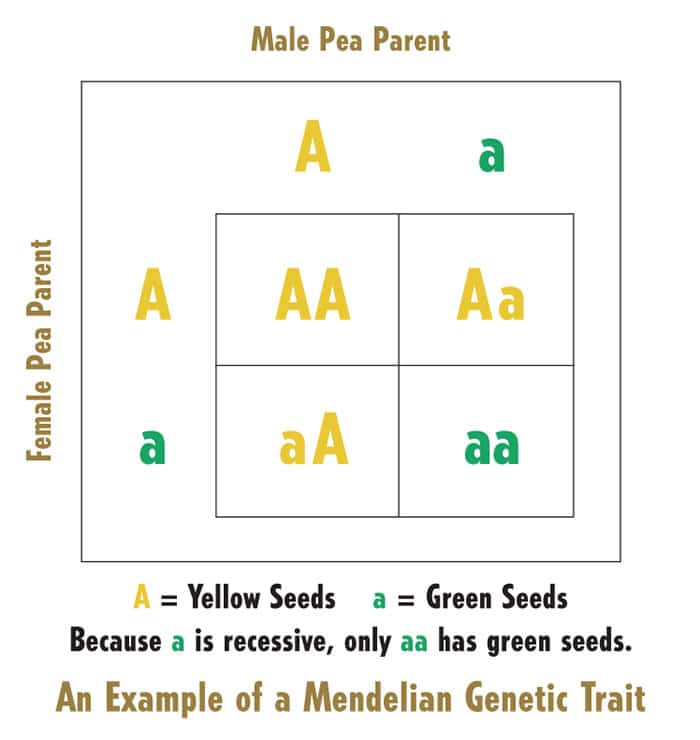 Male Pea Parent

Female Pea Parent

|   | A | a |
|---|---|---|
| A | AA | Aa |
| a | aA | aa |

A = Yellow Seeds a = Green Seeds

Because a is recessive, only aa has green seeds.

An Example of a Mendelian Genetic Trait